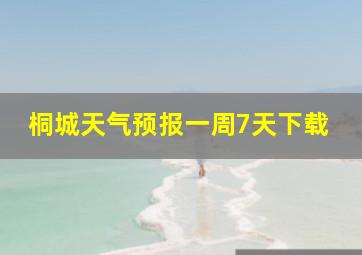 桐城天气预报一周7天下载